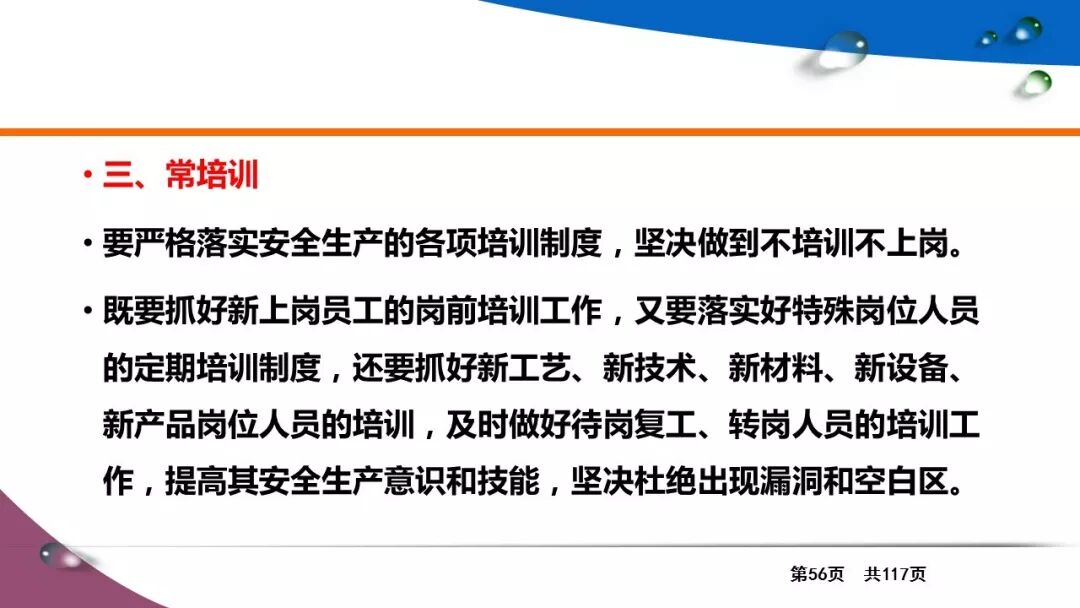 • 三、常培训

• 要严格落实安全生产的各项培训制度，坚决做到不培训不上岗。

• 既要抓好新上岗员工的岗前培训工作，又要落实好特殊岗位人员的定期培训制度，还要抓好新工艺、新技术、新材料、新设备、新产品岗位人员的培训，及时做好待岗复工、转岗人员的培训工作，提高其安全生产意识和技能，坚决杜绝出现漏洞和空白区。

第56页 共117页